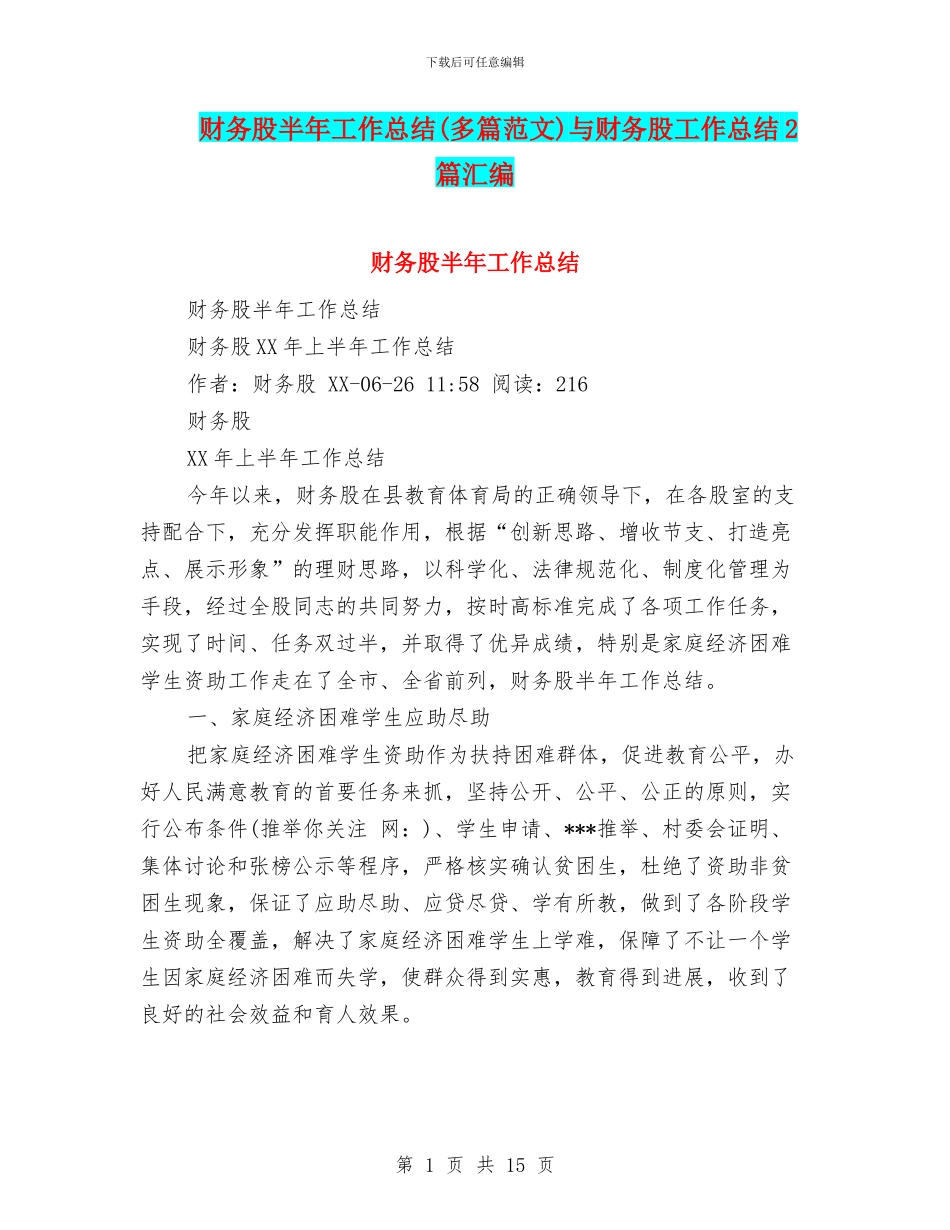 下载后可任意编辑

财务股半年工作总结(多篇范文)与财务股工作总结2篇汇编

财务股半年工作总结

财务股半年工作总结

财务股XX年上半年工作总结

作者：财务股 XX-06-26 11:58 阅读：216

财务股

XX年上半年工作总结

今年以来，财务股在县教育体育局的正确领导下，在各股室的支持配合下，充分发挥职能作用，根据“创新思路、增收节支、打造亮点、展示形象”的理财思路，以科学化、法律规范化、制度化管理为手段，经过全股同志的共同努力，按时高标准完成了各项工作任务，实现了时间、任务双过半，并取得了优异成绩，特别是家庭经济困难学生资助工作走在了全市、全省前列，财务股半年工作总结。

一、家庭经济困难学生应助尽助

把家庭经济困难学生资助作为扶持困难群体，促进教育公平，办好人民满意教育的首要任务来抓，坚持公开、公平、公正的原则，实行公布条件(推举你关注 网：)、学生申请、***推举、村委会证明、集体讨论和张榜公示等程序，严格核实确认贫困生，杜绝了资助非贫困生现象，保证了应助尽助、应贷尽贷、学有所教，做到了各阶段学生资助全覆盖，解决了家庭经济困难学生上学难，保障了不让一个学生因家庭经济困难而失学，使群众得到实惠，教育得到进展，收到了良好的社会效益和育人效果。

第 1 页 共 15 页